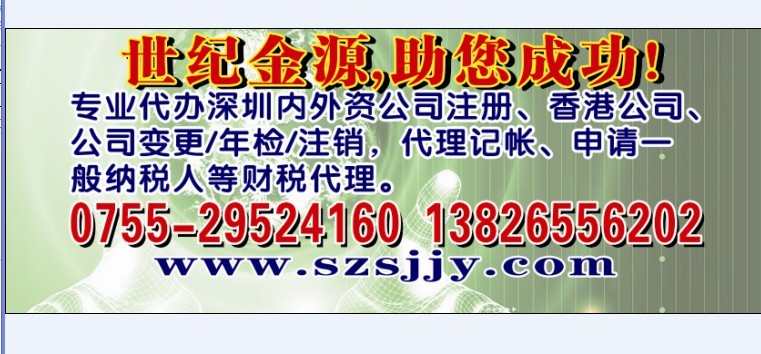 世纪金源,助您成功!

专业代办深圳内外资公司注册、香港公司、公司变更/年检/注销，代理记帐、申请一般纳税人等财税代理。

0755-29524160 13826556202

www.szsjjy.com